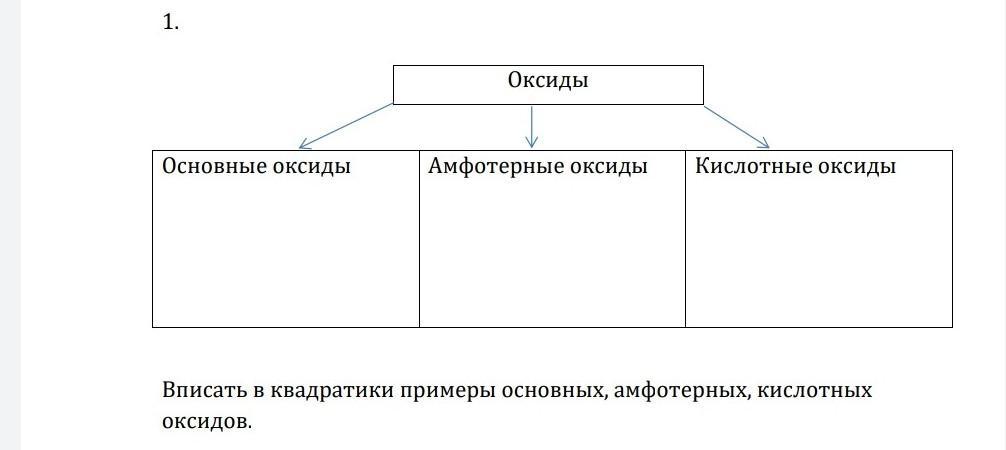 1.

Оксиды

| Основные оксиды | Амфотерные оксиды | Кислотные оксиды |
|---|---|---|
| | | |

Вписать в квадратики примеры основных, амфотерных, кислотных оксидов.